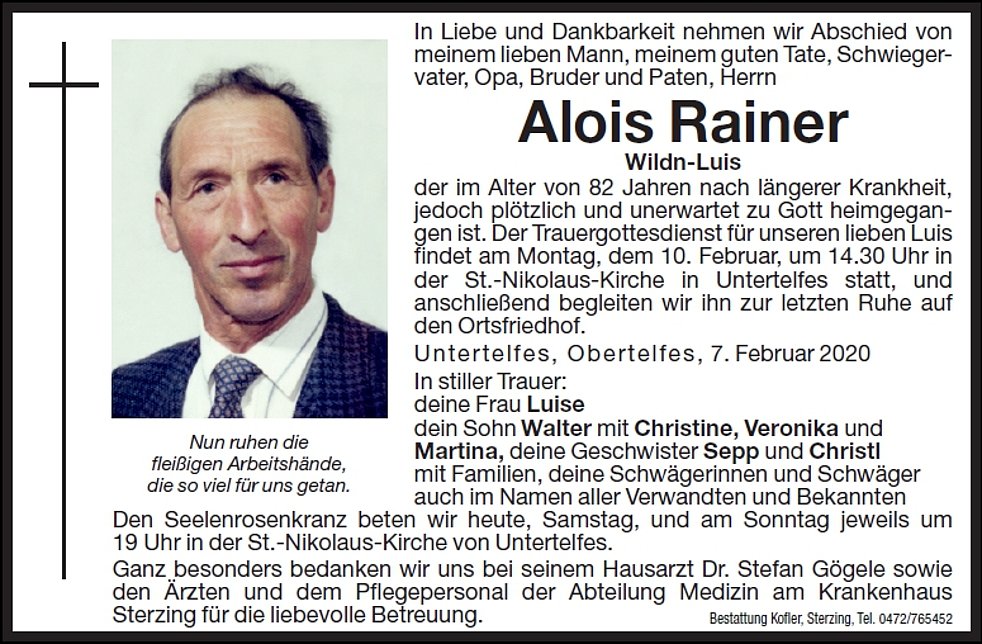 In Liebe und Dankbarkeit nehmen wir Abschied von meinem lieben Mann, meinem guten Tate, Schwiegervater, Opa, Bruder und Paten, Herrn

Alois Rainer

Wildn-Luis

der im Alter von 82 Jahren nach längerer Krankheit, jedoch plötzlich und unerwartet zu Gott heimgegangen ist. Der Trauergottesdienst für unseren lieben Luis findet am Montag, dem 10. Februar, um 14.30 Uhr in der St.-Nikolaus-Kirche in Untertelfes statt, und anschließend begleiten wir ihn zur letzten Ruhe auf den Ortsfriedhof.

Untertelfes, Obertelfes, 7. Februar 2020

In stiller Trauer:
deine Frau Luise
dein Sohn Walter mit Christine, Veronika und Martina, deine Geschwister Sepp und Christl mit Familien, deine Schwägerinnen und Schwäger auch im Namen aller Verwandten und Bekannten

Nun ruhen die fleißigen Arbeitshände, die so viel für uns getan.

Den Seelenrosenkranz beten wir heute, Samstag, und am Sonntag jeweils um 19 Uhr in der St.-Nikolaus-Kirche von Untertelfes.

Ganz besonders bedanken wir uns bei seinem Hausarzt Dr. Stefan Gögele sowie den Ärzten und dem Pflegepersonal der Abteilung Medizin am Krankenhaus Sterzing für die liebevolle Betreuung.

Bestattung Kofler, Sterzing, Tel. 0472/765452